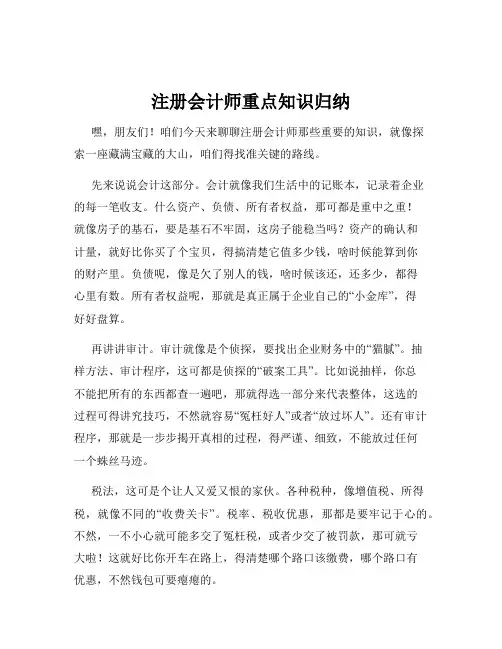 注册会计师重点知识归纳

嘿，朋友们！咱们今天来聊聊注册会计师那些重要的知识，就像探索一座藏满宝藏的大山，咱们得找准关键的路线。

先来说说会计这部分。会计就像我们生活中的记账本，记录着企业的每一笔收支。什么资产、负债、所有者权益，那可都是重中之重！就像房子的基石，要是基石不牢固，这房子能稳当吗？资产的确认和计量，就好比你买了个宝贝，得搞清楚它值多少钱，啥时候能算到你的财产里。负债呢，像是欠了别人的钱，啥时候该还，还多少，都得心里有数。所有者权益呢，那就是真正属于企业自己的“小金库”，得好好盘算。

再讲讲审计。审计就像是个侦探，要找出企业财务中的“猫腻”。抽样方法、审计程序，这可都是侦探的“破案工具”。比如说抽样，你总不能把所有的东西都查一遍吧，那就得选一部分来代表整体，这选的过程可得讲究技巧，不然就容易“冤枉好人”或者“放过坏人”。还有审计程序，那就是一步步揭开真相的过程，得严谨、细致，不能放过任何一个蛛丝马迹。

税法，这可是个让人又爱又恨的家伙。各种税种，像增值税、所得税，就像不同的“收费关卡”。税率、税收优惠，那都是要牢记于心的。不然，一不小心就可能多交了冤枉税，或者少交了被罚款，那可就亏大啦！这就好比你开车在路上，得清楚哪个路口该缴费，哪个路口有优惠，不然钱包可要瘪瘪的。